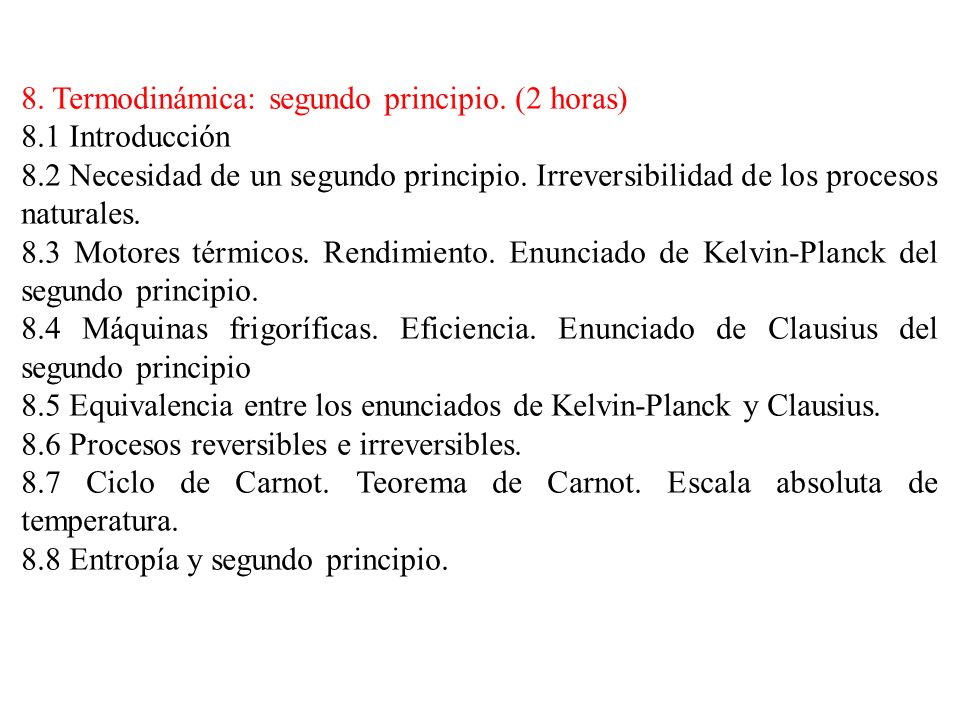 8. Termodinámica: segundo principio. (2 horas)
8.1 Introducción
8.2 Necesidad de un segundo principio. Irreversibilidad de los procesos naturales.
8.3 Motores térmicos. Rendimiento. Enunciado de Kelvin-Planck del segundo principio.
8.4 Máquinas frigoríficas. Eficiencia. Enunciado de Clausius del segundo principio
8.5 Equivalencia entre los enunciados de Kelvin-Planck y Clausius.
8.6 Procesos reversibles e irreversibles.
8.7 Ciclo de Carnot. Teorema de Carnot. Escala absoluta de temperatura.
8.8 Entropía y segundo principio.